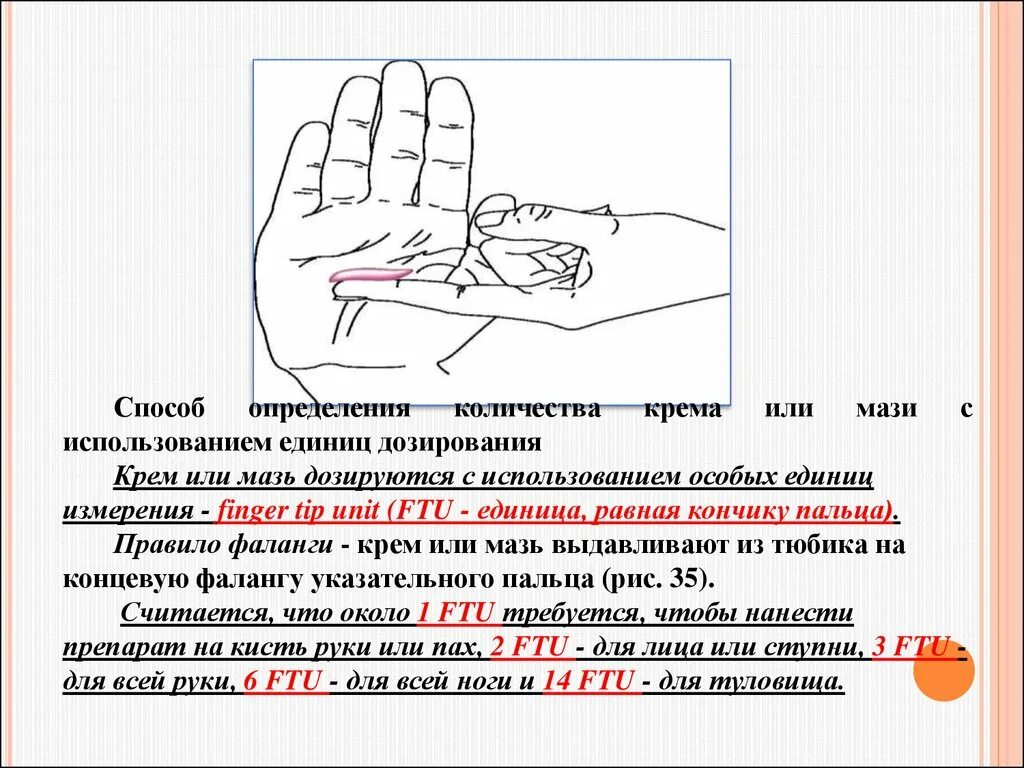 Способ определения количества крема или мази с использованием единиц дозирования

Крем или мазь дозируются с использованием особых единиц измерения - finger tip unit (FTU - единица, равная кончику пальца).

Правило фаланги - крем или мазь выдавливают из тюбика на концевую фалангу указательного пальца (рис. 35).

Считается, что около 1 FTU требуется, чтобы нанести препарат на кисть руки или пах, 2 FTU - для лица или ступни, 3 FTU - для всей руки, 6 FTU - для всей ноги и 14 FTU - для туловища.